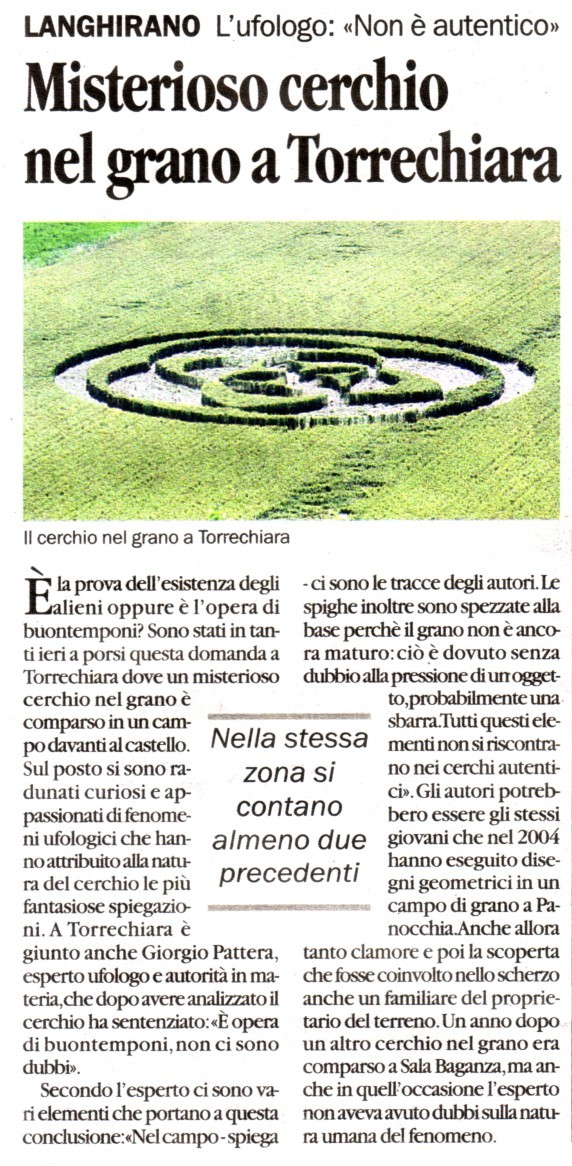 LANGHIRANO L'ufologo: «Non è autentico»

Misterioso cerchio nel grano a Torrechiara

Il cerchio nel grano a Torrechiara

È la prova dell'esistenza degli alieni oppure è l'opera di buontemponi? Sono stati in tanti ieri a porsi questa domanda a Torrechiara dove un misterioso cerchio nel grano è comparso in un campo davanti al castello. Sul posto si sono radunati curiosi e appassionati di fenomeni ufologici che hanno attribuito alla natura del cerchio le più fantasiose spiegazioni. A Torrechiara è giunto anche Giorgio Pattera, esperto ufologo e autorità in materia, che dopo avere analizzato il cerchio ha sentenziato: «È opera di buontemponi, non ci sono dubbi».

Secondo l'esperto ci sono vari elementi che portano a questa conclusione: «Nel campo - spiega - ci sono le tracce degli autori. Le spighe inoltre sono spezzate alla base perchè il grano non è ancora maturo: ciò è dovuto senza dubbio alla pressione di un oggetto, probabilmente una sbarra. Tutti questi elementi non si riscontrano nei cerchi autentici». Gli autori potrebbero essere gli stessi giovani che nel 2004 hanno eseguito disegni geometrici in un campo di grano a Panocchia. Anche allora tanto clamore e poi la scoperta che fosse coinvolto nello scherzo anche un familiare del proprietario del terreno. Un anno dopo un altro cerchio nel grano era comparso a Sala Baganza, ma anche in quell'occasione l'esperto non aveva avuto dubbi sulla natura umana del fenomeno.

Nella stessa zona si contano almeno due precedenti